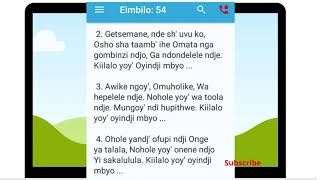 Eimbilo: 54

2. Getsemane, nde sh' uvu ko, Osho sha taamb' ihe Omata nga gombinzi ndjo, Ga ndondelele ndje. Kiilalo yoy' Oyindji mbyo ...

3. Awike ngoy', Omuholike, Wa hepelele ndje. Nohole yoy' wa toola ndje. Mungoy' ndi hupithwe. Kiilalo yoy' oyindji mbyo ...

4. Ohole yandj' ofupi ndji Onge ya talala, Nohole yoy' onene ndjo Yi sakalulula. Kiilalo yoy' oyindji mbyo ...

Subscribe